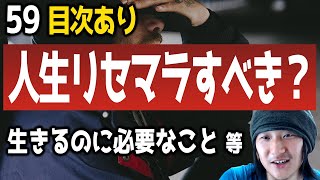 59 目次あり

人生リセマラすべき？

生きるのに必要なこと 等